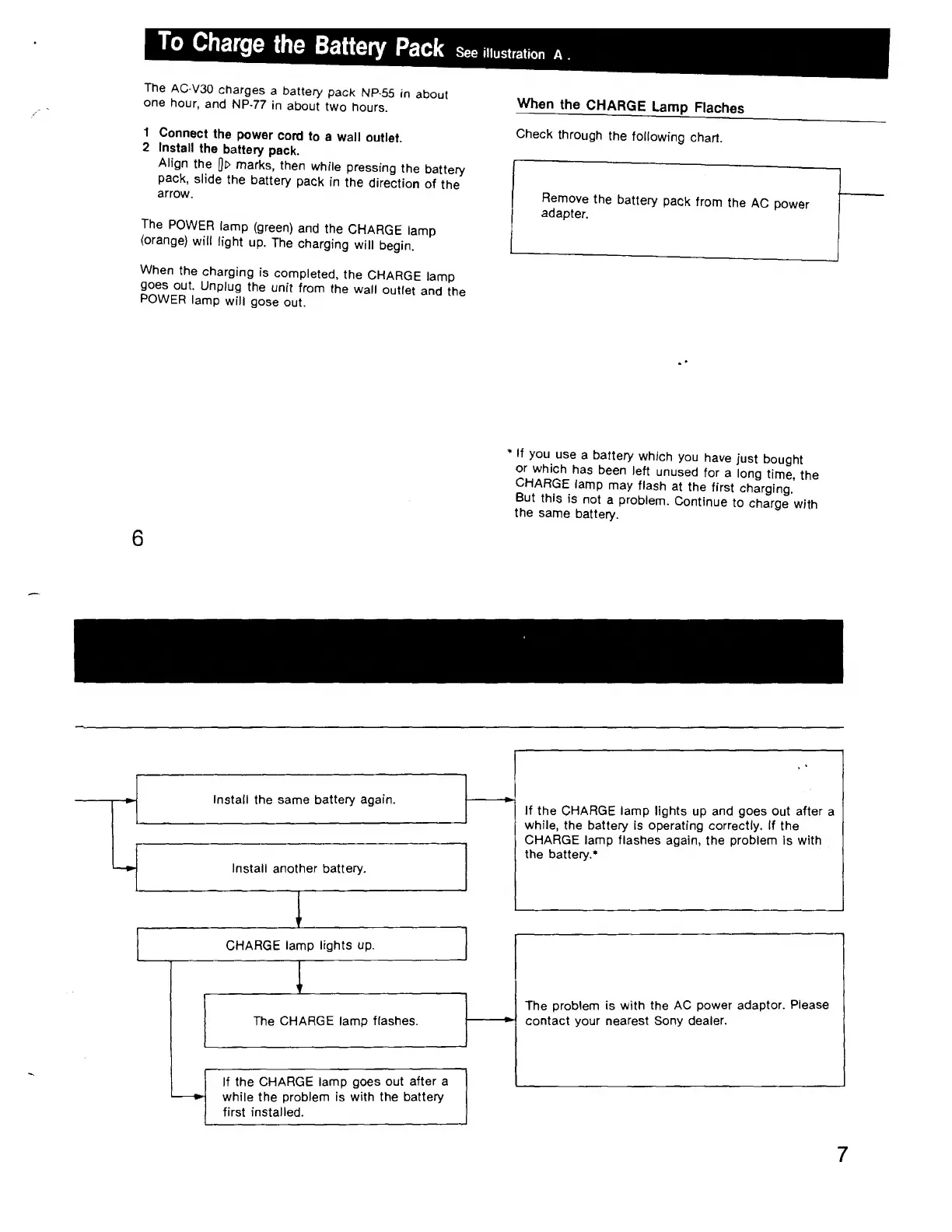 To Charge the Battery Pack See illustration A .

The AC-V30 charges a battery pack NP-55 in about one hour, and NP-77 in about two hours.

1 Connect the power cord to a wall outlet.
2 Install the battery pack.
Align the ▯▷ marks, then while pressing the battery pack, slide the battery pack in the direction of the arrow.

The POWER lamp (green) and the CHARGE lamp (orange) will light up. The charging will begin.

When the charging is completed, the CHARGE lamp goes out. Unplug the unit from the wall outlet and the POWER lamp will gose out.

When the CHARGE Lamp Flaches

Check through the following chart.

Remove the battery pack from the AC power adapter.

* If you use a battery which you have just bought or which has been left unused for a long time, the CHARGE lamp may flash at the first charging. But this is not a problem. Continue to charge with the same battery.

6

Install the same battery again.

Install another battery.

CHARGE lamp lights up.

The CHARGE lamp flashes.

If the CHARGE lamp goes out after a while the problem is with the battery first installed.

If the CHARGE lamp lights up and goes out after a while, the battery is operating correctly. If the CHARGE lamp flashes again, the problem is with the battery.*

The problem is with the AC power adaptor. Please contact your nearest Sony dealer.

7